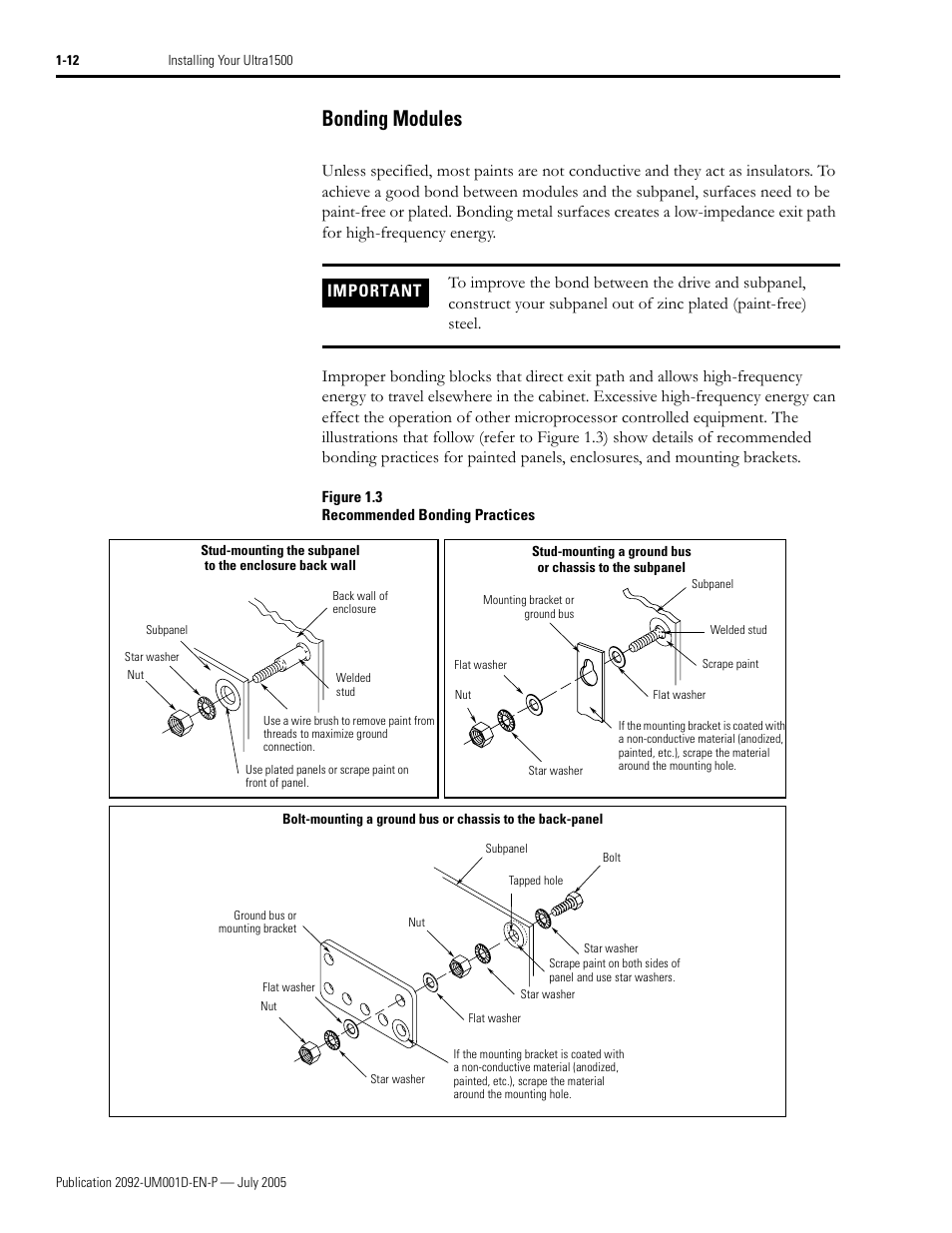 1-12 Installing Your Ultra1500

Bonding Modules

Unless specified, most paints are not conductive and they act as insulators. To achieve a good bond between modules and the subpanel, surfaces need to be paint-free or plated. Bonding metal surfaces creates a low-impedance exit path for high-frequency energy.

IMPORTANT To improve the bond between the drive and subpanel, construct your subpanel out of zinc plated (paint-free) steel.

Improper bonding blocks that direct exit path and allows high-frequency energy to travel elsewhere in the cabinet. Excessive high-frequency energy can effect the operation of other microprocessor controlled equipment. The illustrations that follow (refer to Figure 1.3) show details of recommended bonding practices for painted panels, enclosures, and mounting brackets.

Figure 1.3
Recommended Bonding Practices

Stud-mounting the subpanel to the enclosure back wall

Back wall of enclosure
Subpanel
Star washer
Nut
Welded stud
Use a wire brush to remove paint from threads to maximize ground connection.
Use plated panels or scrape paint on front of panel.

Stud-mounting a ground bus or chassis to the subpanel

Subpanel
Mounting bracket or ground bus
Welded stud
Flat washer
Scrape paint
Nut
Flat washer
If the mounting bracket is coated with a non-conductive material (anodized, painted, etc.), scrape the material around the mounting hole.
Star washer

Bolt-mounting a ground bus or chassis to the back-panel

Subpanel
Bolt
Tapped hole
Ground bus or mounting bracket
Nut
Star washer
Scrape paint on both sides of panel and use star washers.
Flat washer
Star washer
Nut
Flat washer
If the mounting bracket is coated with a non-conductive material (anodized, painted, etc.), scrape the material around the mounting hole.
Star washer

Publication 2092-UM001D-EN-P — July 2005